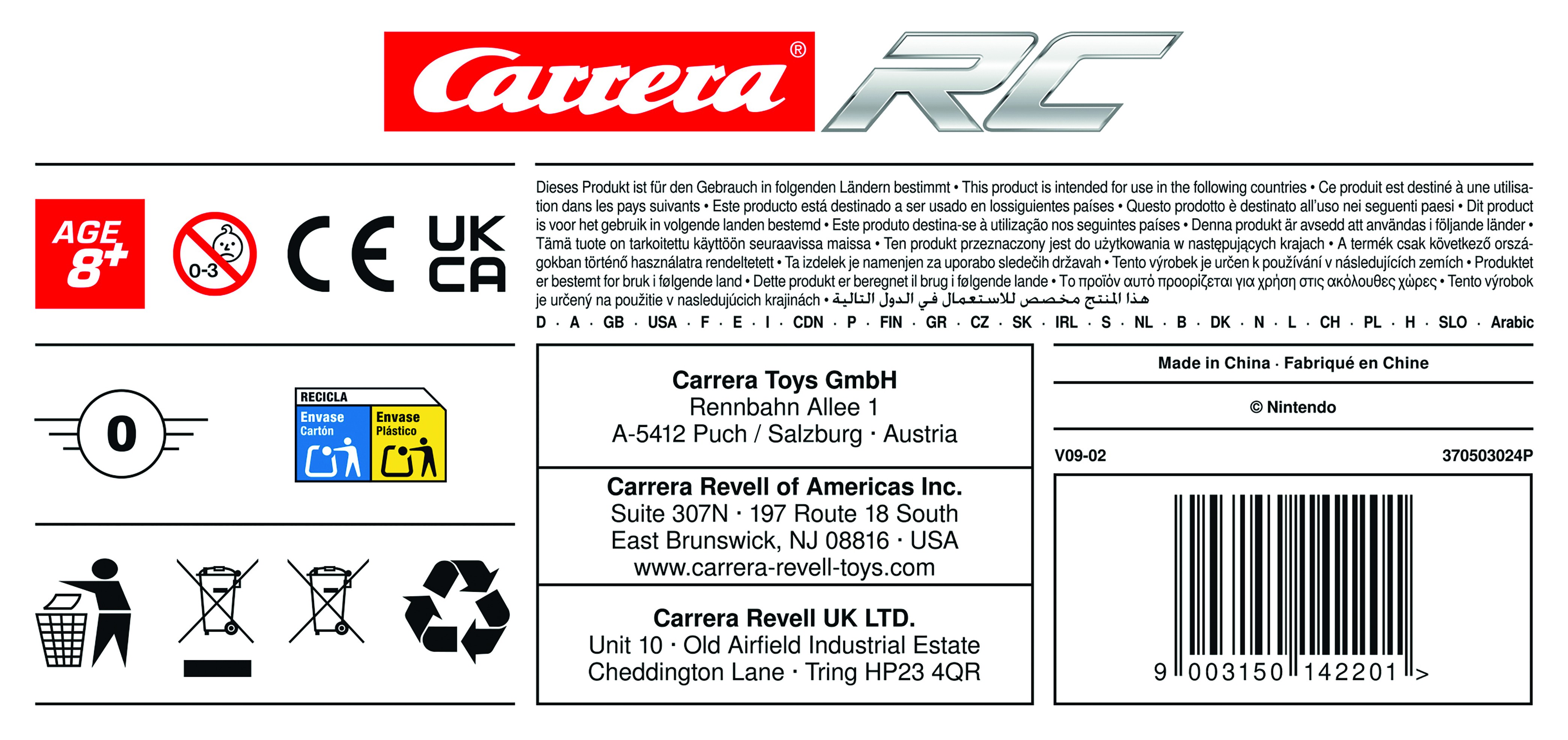 Carrera® RC

AGE 8+

0-3

CE

UK CA

Dieses Produkt ist für den Gebrauch in folgenden Ländern bestimmt • This product is intended for use in the following countries • Ce produit est destiné à une utilisation dans les pays suivants • Este producto está destinado a ser usado en lossiguientes países • Questo prodotto è destinato all'uso nei seguenti paesi • Dit product is voor het gebruik in volgende landen bestemd • Este produto destina-se à utilização nos seguintes países • Denna produkt är avsedd att användas i följande länder • Tämä tuote on tarkoitettu käyttöön seuraavissa maissa • Ten produkt przeznaczony jest do użytkowania w następujących krajach • A termék csak következő országokban történő használatra rendeltetett • Ta izdelek je namenjen za uporabo sledečih državah • Tento výrobek je určen k používání v následujících zemích • Produktet er bestemt for bruk i følgende land • Dette produkt er beregnet il brug i følgende lande • Το προϊόν αυτό προορίζεται για χρήση στις ακόλουθες χώρες • Tento výrobok je určený na použitie v nasledujúcich krajinách • هذا المنتج مخصص للاستعمال في الدول التالية

D · A · GB · USA · F · E · I · CDN · P · FIN · GR · CZ · SK · IRL · S · NL · B · DK · N · L · CH · PL · H · SLO · Arabic

0

RECICLA
Envase Cartón
Envase Plástico

Carrera Toys GmbH
Rennbahn Allee 1
A-5412 Puch / Salzburg · Austria

Carrera Revell of Americas Inc.
Suite 307N · 197 Route 18 South
East Brunswick, NJ 08816 · USA
www.carrera-revell-toys.com

Carrera Revell UK LTD.
Unit 10 · Old Airfield Industrial Estate
Cheddington Lane · Tring HP23 4QR

Made in China · Fabriqué en Chine

© Nintendo

V09-02

370503024P

9 003150 142201 >